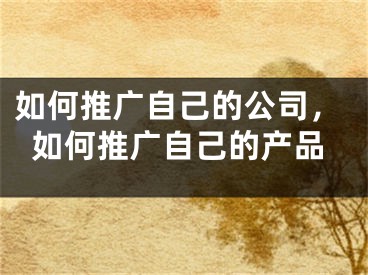 如何推广自己的公司，如何推广自己的产品